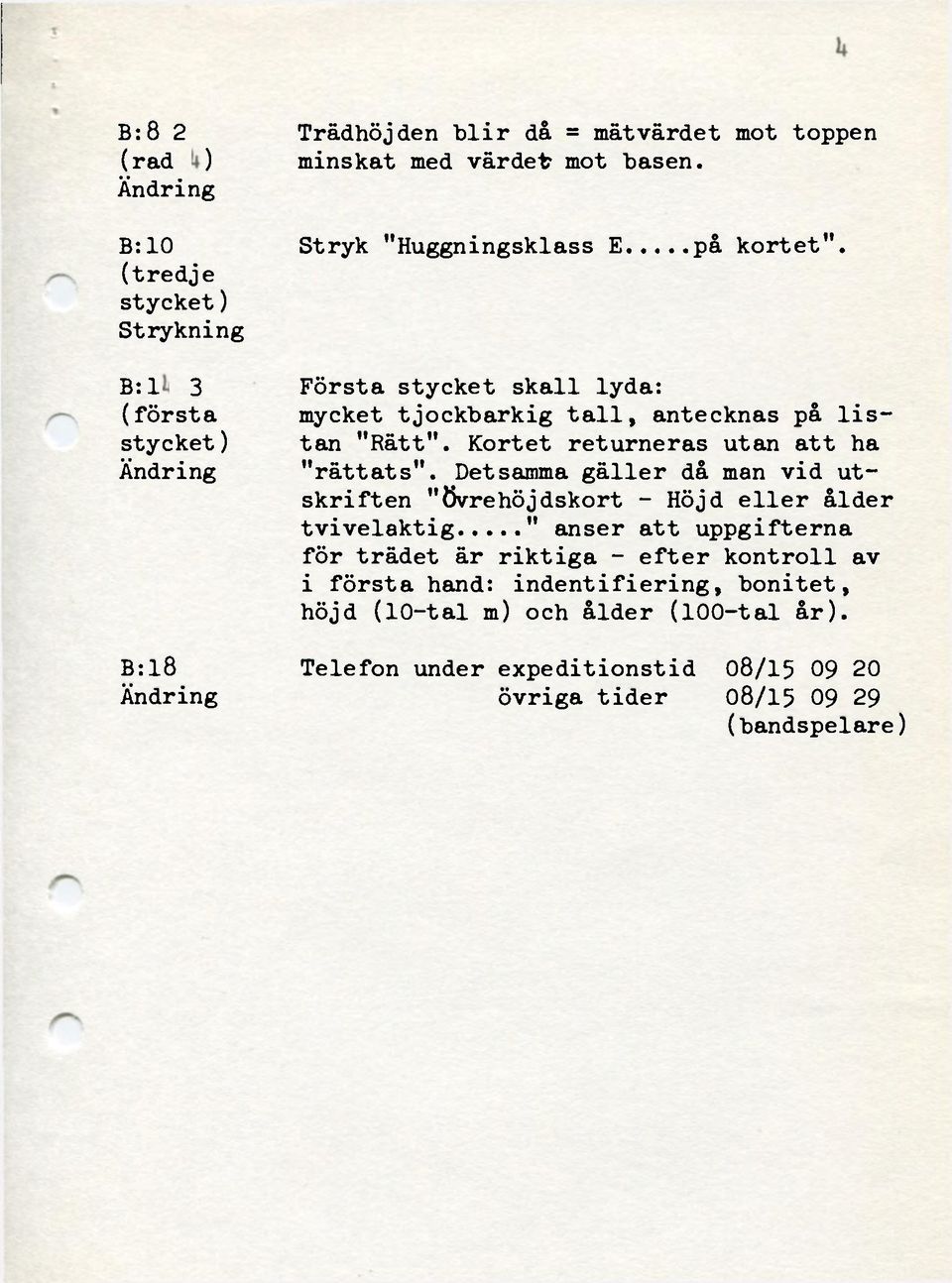 4

B:8 2
(rad 4)
Ändring

Trädhöjden blir då = mätvärdet mot toppen minskat med värdet mot basen.

B:10
(tredje stycket)
Strykning

Stryk "Huggningsklass E.....på kortet".

B:14 3
(första stycket)
Ändring

Första stycket skall lyda:
mycket tjockbarkig tall, antecknas på listan "Rätt". Kortet returneras utan att ha "rättats". Detsamma gäller då man vid utskriften "Övrehöjdskort - Höjd eller ålder tvivelaktig....." anser att uppgifterna för trädet är riktiga - efter kontroll av i första hand: indentifiering, bonitet, höjd (10-tal m) och ålder (100-tal år).

B:18
Ändring

Telefon under expeditionstid 08/15 09 20
övriga tider 08/15 09 29
(bandspelare)